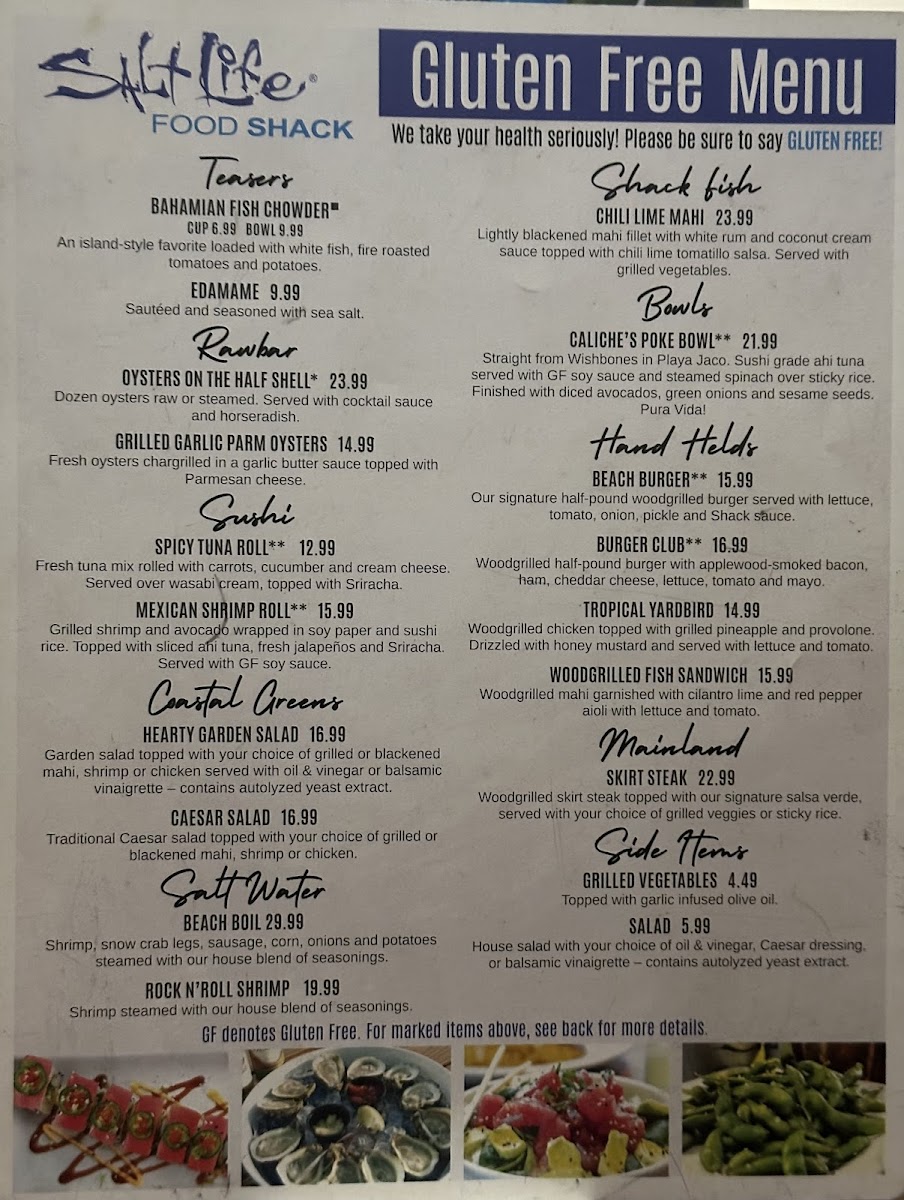 Salt Life®
FOOD SHACK

Gluten Free Menu

We take your health seriously! Please be sure to say GLUTEN FREE!

Teasers

BAHAMIAN FISH CHOWDER■
CUP 6.99 BOWL 9.99
An island-style favorite loaded with white fish, fire roasted tomatoes and potatoes.

EDAMAME 9.99
Sautéed and seasoned with sea salt.

Rawbar

OYSTERS ON THE HALF SHELL* 23.99
Dozen oysters raw or steamed. Served with cocktail sauce and horseradish.

GRILLED GARLIC PARM OYSTERS 14.99
Fresh oysters chargrilled in a garlic butter sauce topped with Parmesan cheese.

Sushi

SPICY TUNA ROLL** 12.99
Fresh tuna mix rolled with carrots, cucumber and cream cheese. Served over wasabi cream, topped with Sriracha.

MEXICAN SHRIMP ROLL** 15.99
Grilled shrimp and avocado wrapped in soy paper and sushi rice. Topped with sliced ahi tuna, fresh jalapeños and Sriracha. Served with GF soy sauce.

Coastal Greens

HEARTY GARDEN SALAD 16.99
Garden salad topped with your choice of grilled or blackened mahi, shrimp or chicken served with oil & vinegar or balsamic vinaigrette – contains autolyzed yeast extract.

CAESAR SALAD 16.99
Traditional Caesar salad topped with your choice of grilled or blackened mahi, shrimp or chicken.

Salt Water

BEACH BOIL 29.99
Shrimp, snow crab legs, sausage, corn, onions and potatoes steamed with our house blend of seasonings.

ROCK N'ROLL SHRIMP 19.99
Shrimp steamed with our house blend of seasonings.

Shack fish

CHILI LIME MAHI 23.99
Lightly blackened mahi fillet with white rum and coconut cream sauce topped with chili lime tomatillo salsa. Served with grilled vegetables.

Bowls

CALICHE'S POKE BOWL** 21.99
Straight from Wishbones in Playa Jaco. Sushi grade ahi tuna served with GF soy sauce and steamed spinach over sticky rice. Finished with diced avocados, green onions and sesame seeds. Pura Vida!

Hand Helds

BEACH BURGER** 15.99
Our signature half-pound woodgrilled burger served with lettuce, tomato, onion, pickle and Shack sauce.

BURGER CLUB** 16.99
Woodgrilled half-pound burger with applewood-smoked bacon, ham, cheddar cheese, lettuce, tomato and mayo.

TROPICAL YARDBIRD 14.99
Woodgrilled chicken topped with grilled pineapple and provolone. Drizzled with honey mustard and served with lettuce and tomato.

WOODGRILLED FISH SANDWICH 15.99
Woodgrilled mahi garnished with cilantro lime and red pepper aioli with lettuce and tomato.

Mainland

SKIRT STEAK 22.99
Woodgrilled skirt steak topped with our signature salsa verde, served with your choice of grilled veggies or sticky rice.

Side Items

GRILLED VEGETABLES 4.49
Topped with garlic infused olive oil.

SALAD 5.99
House salad with your choice of oil & vinegar, Caesar dressing, or balsamic vinaigrette – contains autolyzed yeast extract.

GF denotes Gluten Free. For marked items above, see back for more details.